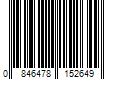 0 846478 152649